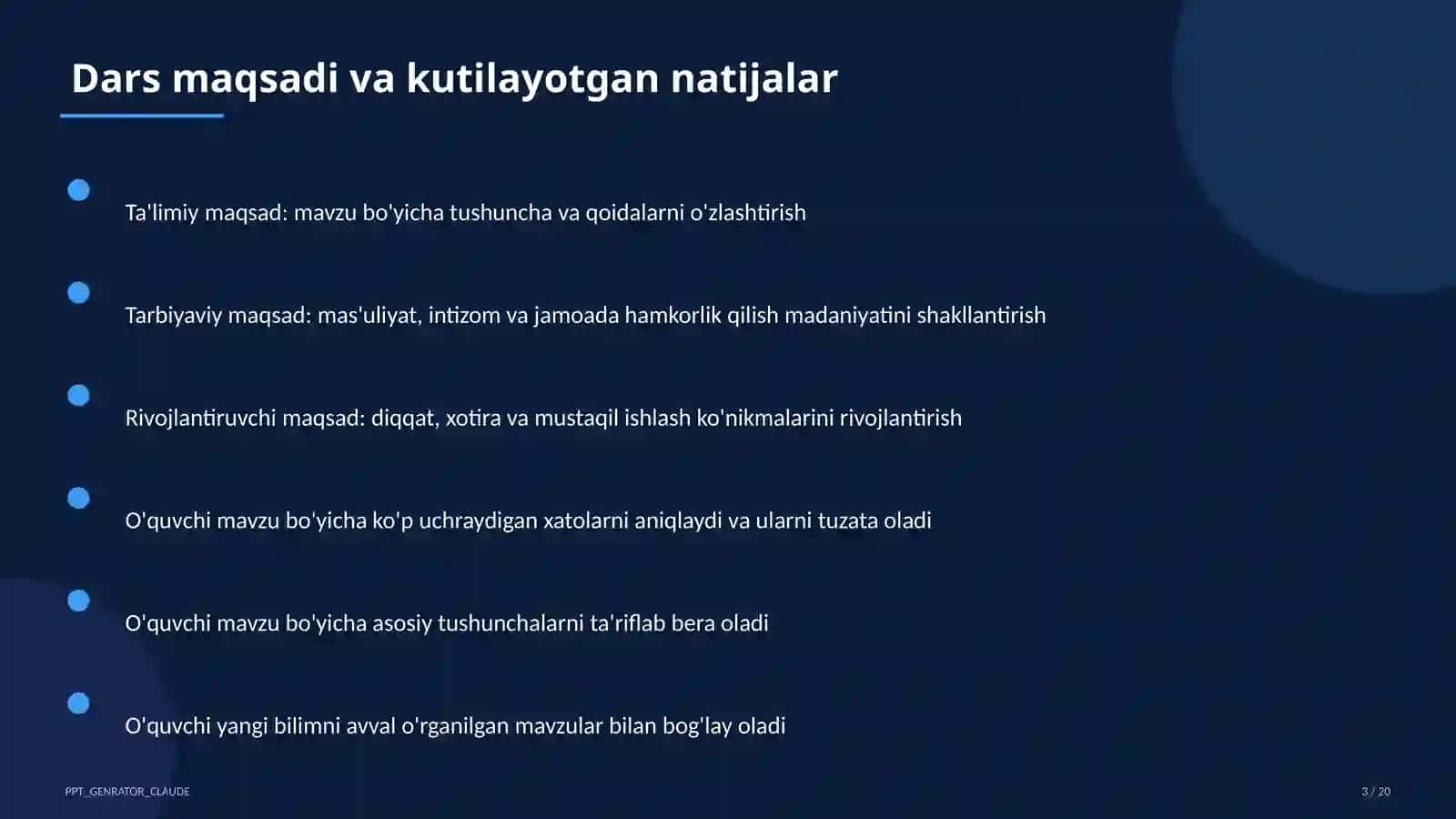 Dars maqsadi va kutilayotgan natijalar

Ta'limiy maqsad: mavzu bo'yicha tushuncha va qoidalarni o'zlashtirish

Tarbiyaviy maqsad: mas'uliyat, intizom va jamoada hamkorlik qilish madaniyatini shakllantirish

Rivojlantiruvchi maqsad: diqqat, xotira va mustaqil ishlash ko'nikmalarini rivojlantirish

O'quvchi mavzu bo'yicha ko'p uchraydigan xatolarni aniqlaydi va ularni tuzata oladi

O'quvchi mavzu bo'yicha asosiy tushunchalarni ta'riflab bera oladi

O'quvchi yangi bilimni avval o'rganilgan mavzular bilan bog'lay oladi

PPT_GENRATOR_CLAUDE

3 / 20